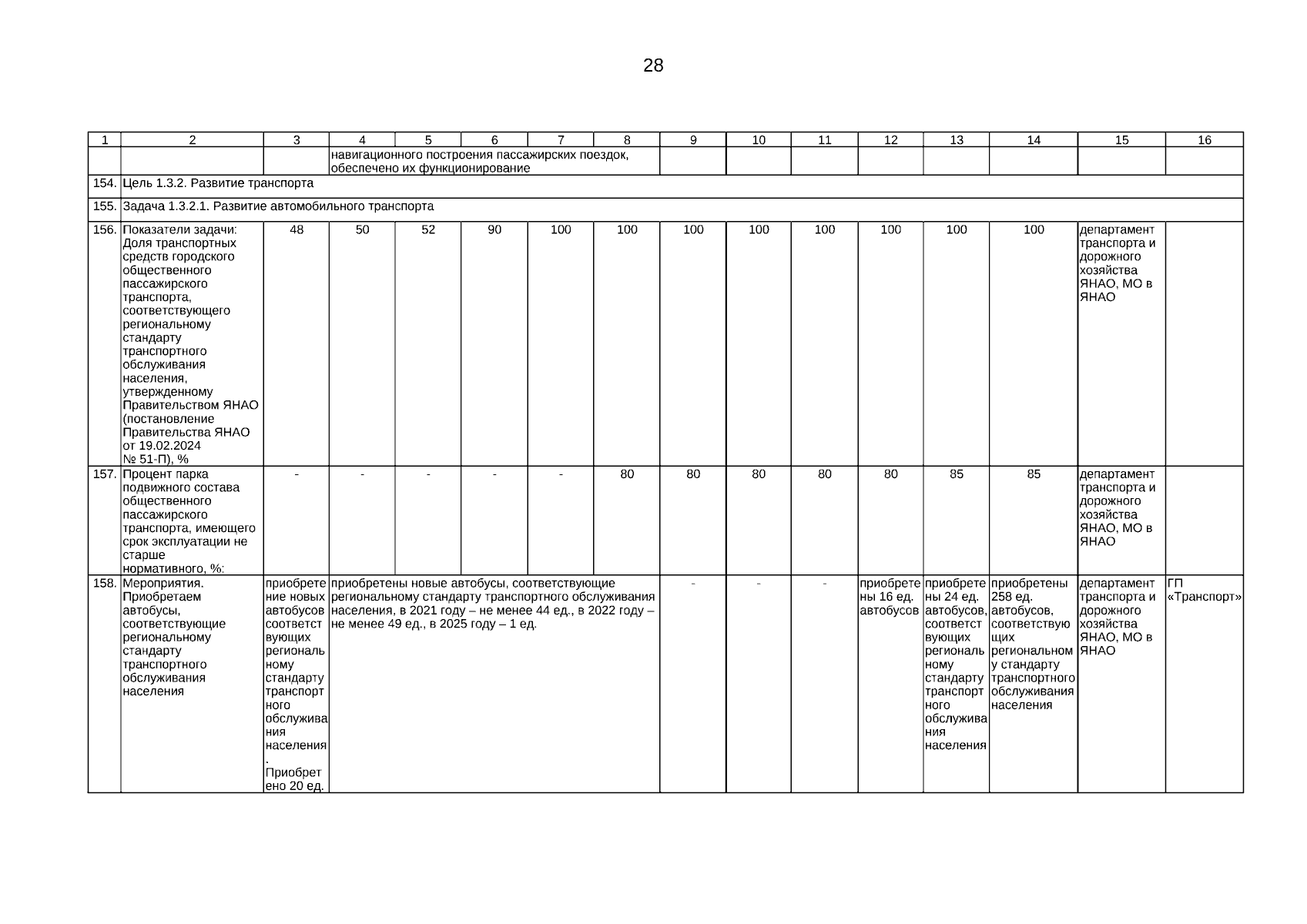 28

| 1 | 2 | 3 | 4 | 5 | 6 | 7 | 8 | 9 | 10 | 11 | 12 | 13 | 14 | 15 | 16 |
|---|---|---|---|---|---|---|---|---|---|---|---|---|---|---|---|
| | | | навигационного построения пассажирских поездок, обеспечено их функционирование | | | | | | | | | | | | |
| 154. | Цель 1.3.2. Развитие транспорта | | | | | | | | | | | | | | |
| 155. | Задача 1.3.2.1. Развитие автомобильного транспорта | | | | | | | | | | | | | | |
| 156. | Показатели задачи: Доля транспортных средств городского общественного пассажирского транспорта, соответствующего региональному стандарту транспортного обслуживания населения, утвержденному Правительством ЯНАО (постановление Правительства ЯНАО от 19.02.2024 № 51-П), % | 48 | 50 | 52 | 90 | 100 | 100 | 100 | 100 | 100 | 100 | 100 | 100 | департамент транспорта и дорожного хозяйства ЯНАО, МО в ЯНАО | |
| 157. | Процент парка подвижного состава общественного пассажирского транспорта, имеющего срок эксплуатации не старше нормативного, %: | - | - | - | - | - | 80 | 80 | 80 | 80 | 80 | 85 | 85 | департамент транспорта и дорожного хозяйства ЯНАО, МО в ЯНАО | |
| 158. | Мероприятия. Приобретаем автобусы, соответствующие региональному стандарту транспортного обслуживания населения | приобретение новых автобусов соответствующих региональному стандарту транспортного обслуживания населения. Приобретено 20 ед. | приобретены новые автобусы, соответствующие региональному стандарту транспортного обслуживания населения, в 2021 году – не менее 44 ед., в 2022 году – не менее 49 ед., в 2025 году – 1 ед. | | | | | - | - | - | приобретены 16 ед. автобусов | приобретены 24 ед. автобусов, соответствующих региональному стандарту транспортного обслуживания населения | приобретены 258 ед. автобусов, соответствующих региональному стандарту транспортного обслуживания населения | департамент транспорта и дорожного хозяйства ЯНАО, МО в ЯНАО | ГП «Транспорт» |